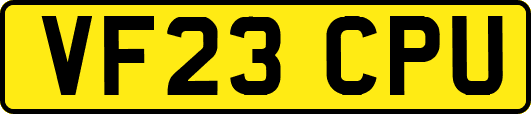 VF23 CPU